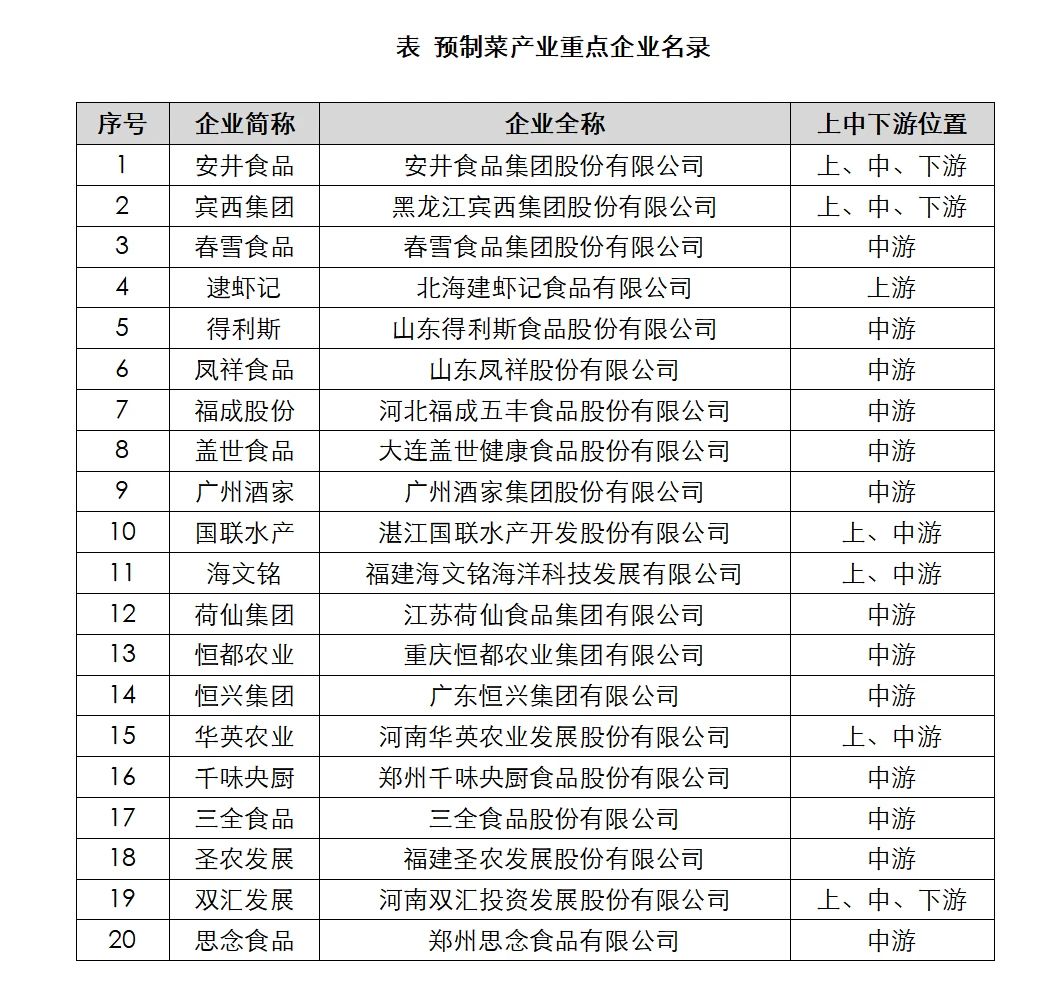 表 预制菜产业重点企业名录

| 序号 | 企业简称 | 企业全称 | 上中下游位置 |
|---|---|---|---|
| 1 | 安井食品 | 安井食品集团股份有限公司 | 上、中、下游 |
| 2 | 宾西集团 | 黑龙江宾西集团股份有限公司 | 上、中、下游 |
| 3 | 春雪食品 | 春雪食品集团股份有限公司 | 中游 |
| 4 | 逮虾记 | 北海建虾记食品有限公司 | 上游 |
| 5 | 得利斯 | 山东得利斯食品股份有限公司 | 中游 |
| 6 | 凤祥食品 | 山东凤祥股份有限公司 | 中游 |
| 7 | 福成股份 | 河北福成五丰食品股份有限公司 | 中游 |
| 8 | 盖世食品 | 大连盖世健康食品股份有限公司 | 中游 |
| 9 | 广州酒家 | 广州酒家集团股份有限公司 | 中游 |
| 10 | 国联水产 | 湛江国联水产开发股份有限公司 | 上、中游 |
| 11 | 海文铭 | 福建海文铭海洋科技发展有限公司 | 上、中游 |
| 12 | 荷仙集团 | 江苏荷仙食品集团有限公司 | 中游 |
| 13 | 恒都农业 | 重庆恒都农业集团有限公司 | 中游 |
| 14 | 恒兴集团 | 广东恒兴集团有限公司 | 中游 |
| 15 | 华英农业 | 河南华英农业发展股份有限公司 | 上、中游 |
| 16 | 千味央厨 | 郑州千味央厨食品股份有限公司 | 中游 |
| 17 | 三全食品 | 三全食品股份有限公司 | 中游 |
| 18 | 圣农发展 | 福建圣农发展股份有限公司 | 中游 |
| 19 | 双汇发展 | 河南双汇投资发展股份有限公司 | 上、中、下游 |
| 20 | 思念食品 | 郑州思念食品有限公司 | 中游 |